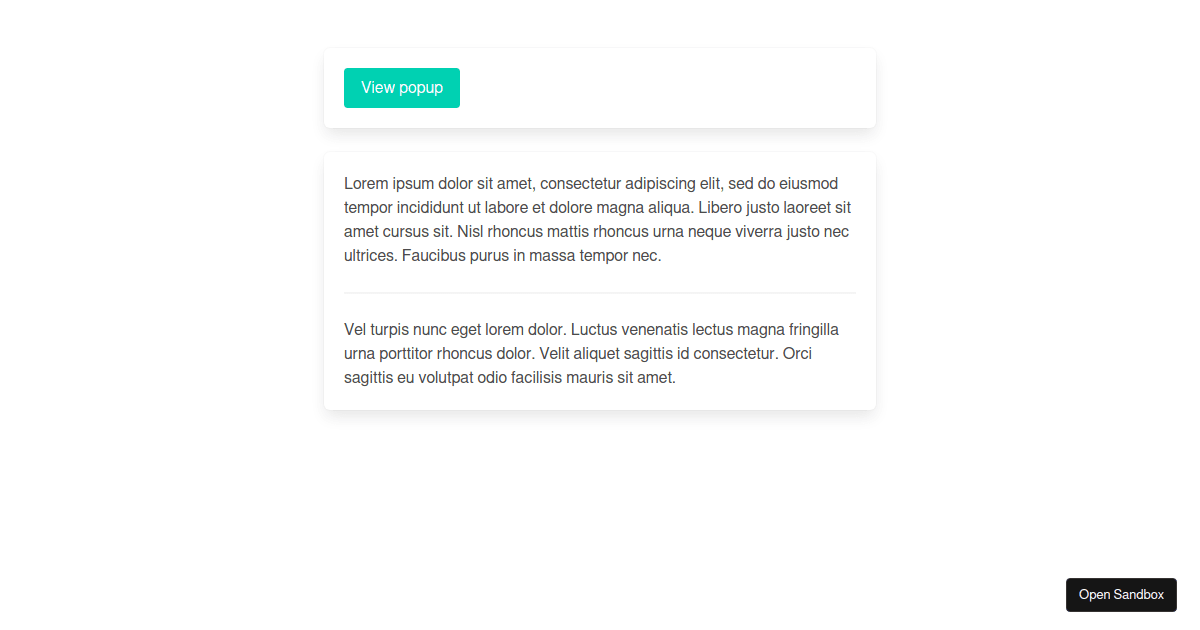 View popup

Lorem ipsum dolor sit amet, consectetur adipiscing elit, sed do eiusmod tempor incididunt ut labore et dolore magna aliqua. Libero justo laoreet sit amet cursus sit. Nisl rhoncus mattis rhoncus urna neque viverra justo nec ultrices. Faucibus purus in massa tempor nec.

Vel turpis nunc eget lorem dolor. Luctus venenatis lectus magna fringilla urna porttitor rhoncus dolor. Velit aliquet sagittis id consectetur. Orci sagittis eu volutpat odio facilisis mauris sit amet.

Open Sandbox